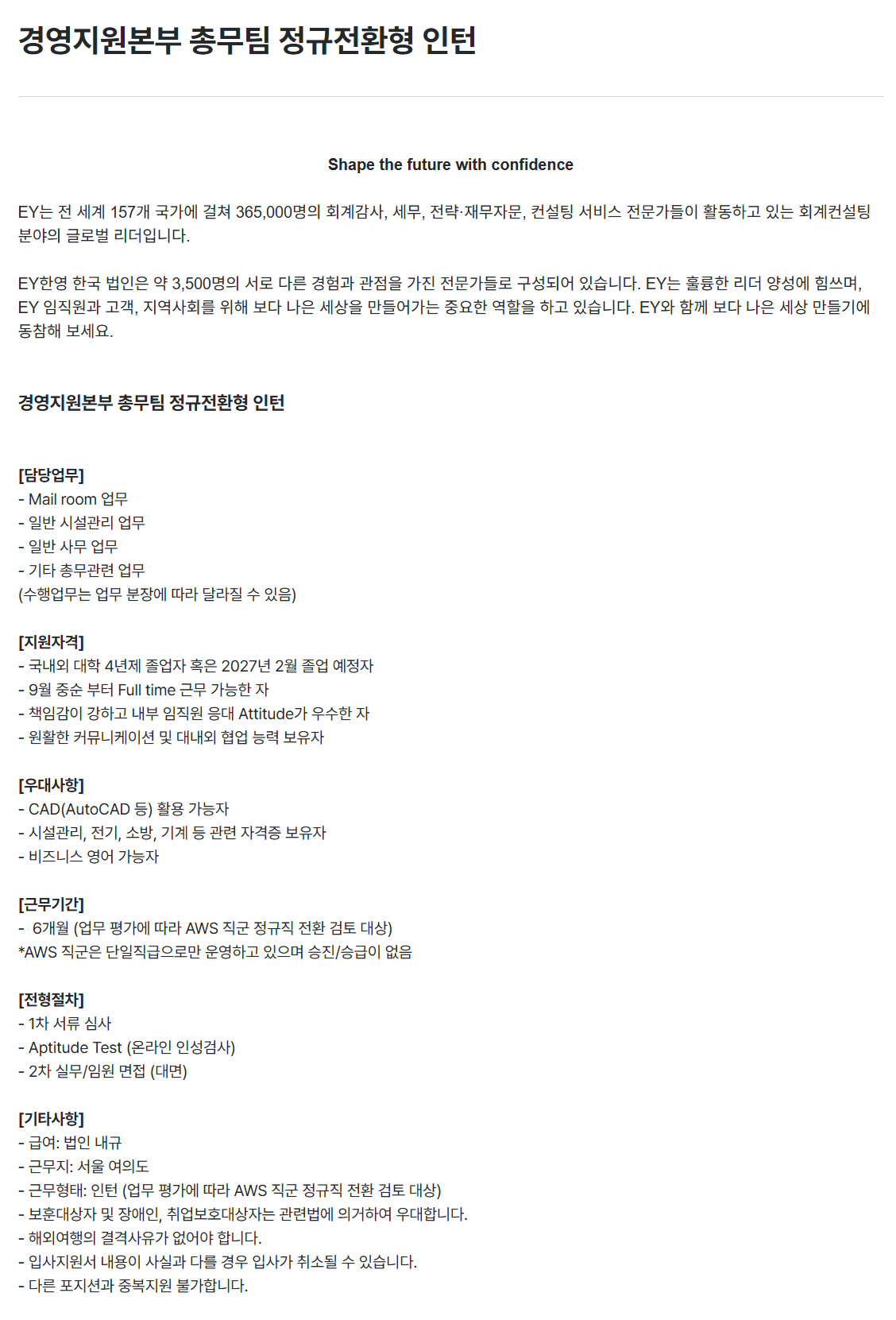 경영지원본부 총무팀 정규전환형 인턴

Shape the future with confidence

EY는 전 세계 157개 국가에 걸쳐 365,000명의 회계감사, 세무, 전략·재무자문, 컨설팅 서비스 전문가들이 활동하고 있는 회계컨설팅 분야의 글로벌 리더입니다.

EY한영 한국 법인은 약 3,500명의 서로 다른 경험과 관점을 가진 전문가들로 구성되어 있습니다. EY는 훌륭한 리더 양성에 힘쓰며, EY 임직원과 고객, 지역사회를 위해 보다 나은 세상을 만들어가는 중요한 역할을 하고 있습니다. EY와 함께 보다 나은 세상 만들기에 동참해 보세요.

경영지원본부 총무팀 정규전환형 인턴

[담당업무]
- Mail room 업무
- 일반 시설관리 업무
- 일반 사무 업무
- 기타 총무관련 업무
(수행업무는 업무 분장에 따라 달라질 수 있음)

[지원자격]
- 국내외 대학 4년제 졸업자 혹은 2027년 2월 졸업 예정자
- 9월 중순 부터 Full time 근무 가능한 자
- 책임감이 강하고 내부 임직원 응대 Attitude가 우수한 자
- 원활한 커뮤니케이션 및 대내외 협업 능력 보유자

[우대사항]
- CAD(AutoCAD 등) 활용 가능자
- 시설관리, 전기, 소방, 기계 등 관련 자격증 보유자
- 비즈니스 영어 가능자

[근무기간]
- 6개월 (업무 평가에 따라 AWS 직군 정규직 전환 검토 대상)
*AWS 직군은 단일직급으로만 운영하고 있으며 승진/승급이 없음

[전형절차]
- 1차 서류 심사
- Aptitude Test (온라인 인성검사)
- 2차 실무/임원 면접 (대면)

[기타사항]
- 급여: 법인 내규
- 근무지: 서울 여의도
- 근무형태: 인턴 (업무 평가에 따라 AWS 직군 정규직 전환 검토 대상)
- 보훈대상자 및 장애인, 취업보호대상자는 관련법에 의거하여 우대합니다.
- 해외여행의 결격사유가 없어야 합니다.
- 입사지원서 내용이 사실과 다를 경우 입사가 취소될 수 있습니다.
- 다른 포지션과 중복지원 불가합니다.